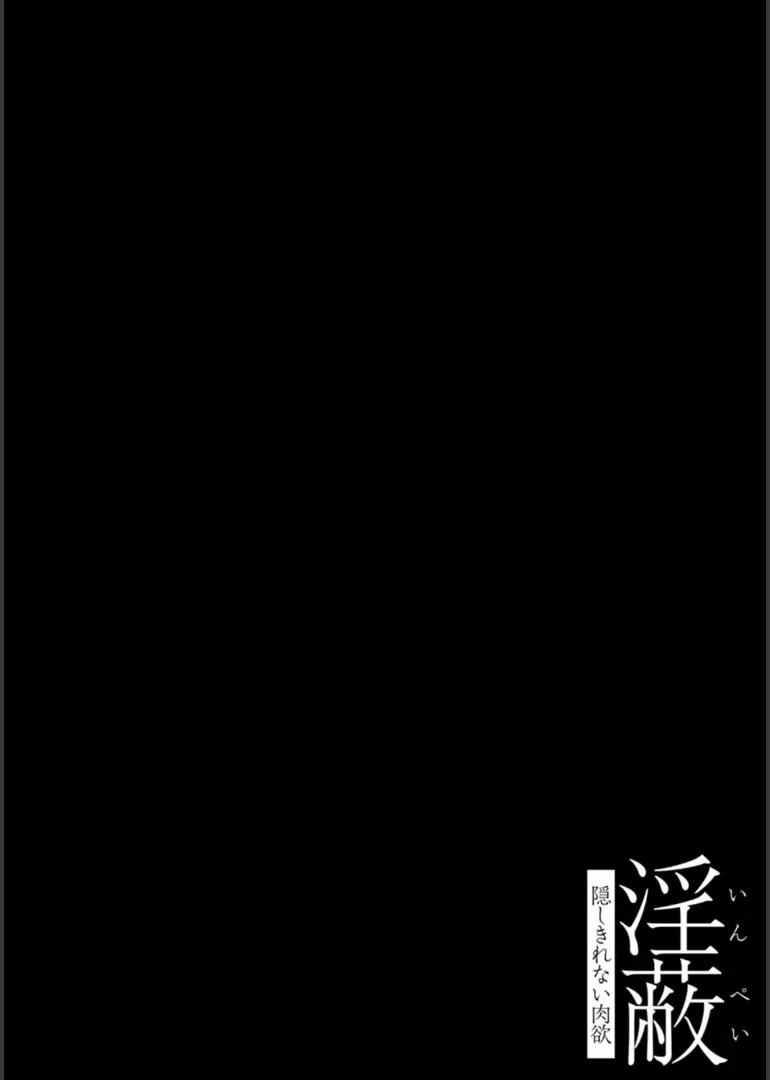 淫蔽
いんぺい
隠しきれない肉欲